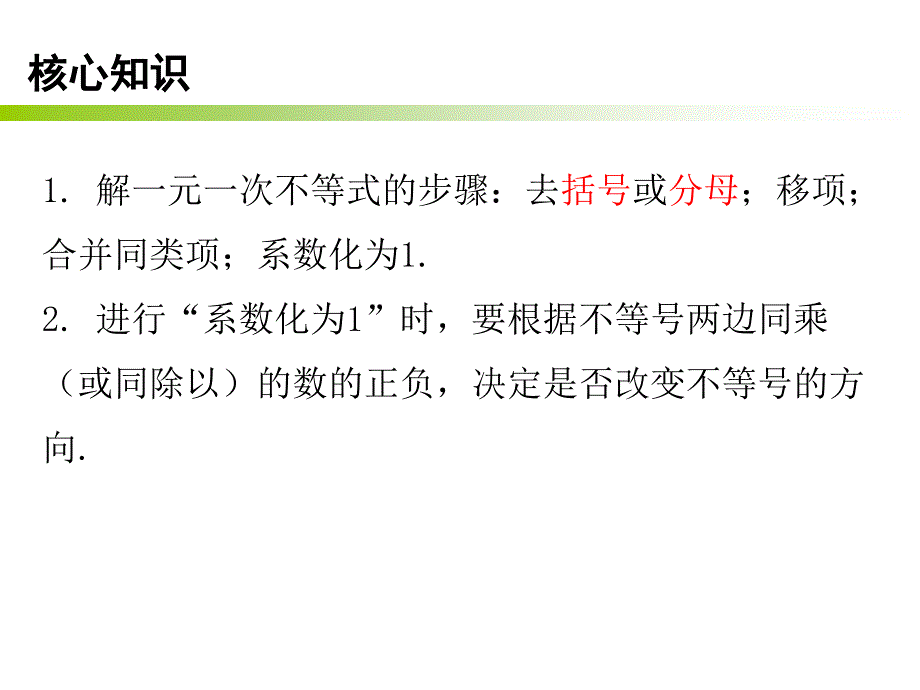 核心知识

1. 解一元一次不等式的步骤：去括号或分母；移项；合并同类项；系数化为1.

2. 进行“系数化为1”时，要根据不等号两边同乘（或同除以）的数的正负，决定是否改变不等号的方向.